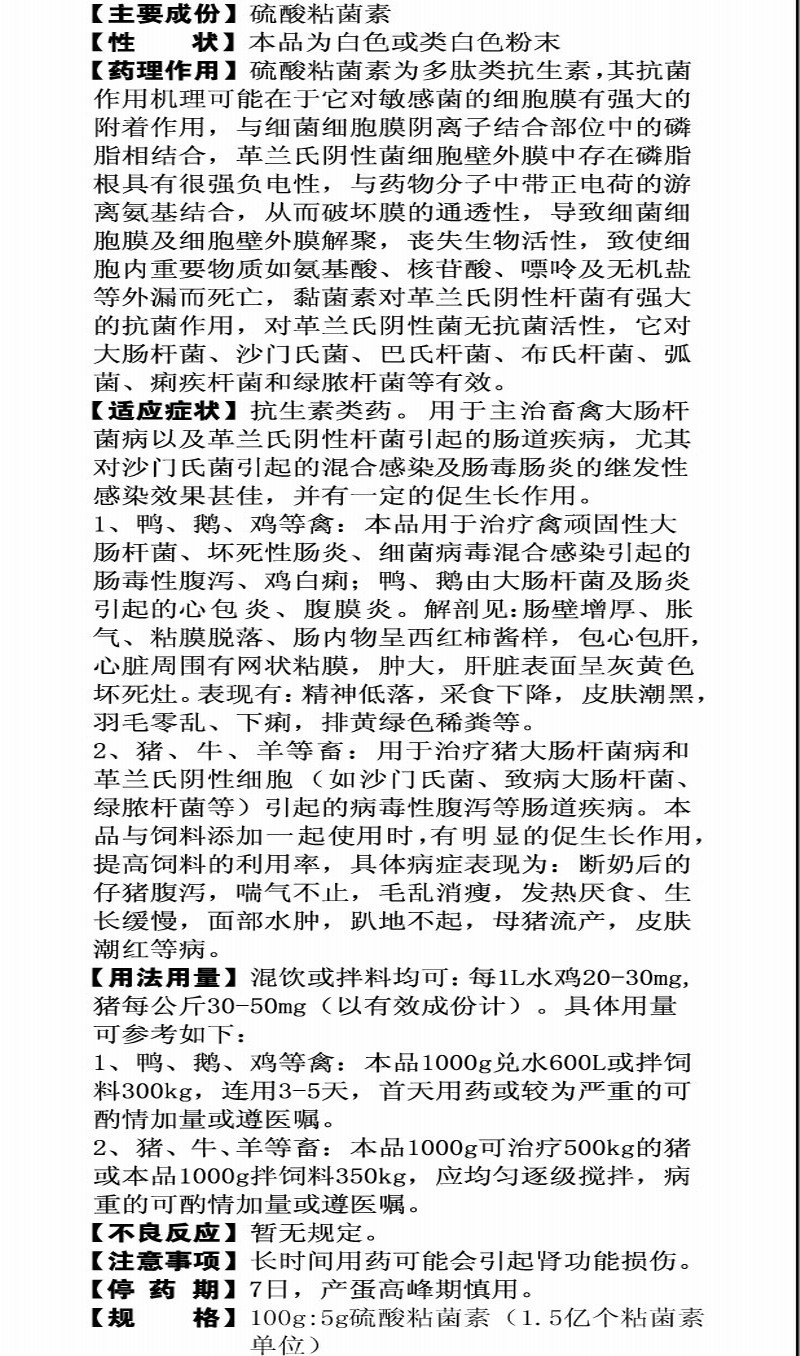 【主要成份】硫酸粘菌素
【性　　状】本品为白色或类白色粉末
【药理作用】硫酸粘菌素为多肽类抗生素，其抗菌作用机理可能在于它对敏感菌的细胞膜有强大的附着作用，与细菌细胞膜阴离子结合部位中的磷脂相结合，革兰氏阴性菌细胞壁外膜中存在磷脂根具有很强负电性，与药物分子中带正电荷的游离氨基结合，从而破坏膜的通透性，导致细菌细胞膜及细胞壁外膜解聚，丧失生物活性，致使细胞内重要物质如氨基酸、核苷酸、嘌呤及无机盐等外漏而死亡，黏菌素对革兰氏阴性杆菌有强大的抗菌作用，对革兰氏阴性菌无抗菌活性，它对大肠杆菌、沙门氏菌、巴氏杆菌、布氏杆菌、弧菌、痢疾杆菌和绿脓杆菌等有效。
【适应症状】抗生素类药。用于主治畜禽大肠杆菌病以及革兰氏阴性杆菌引起的肠道疾病，尤其对沙门氏菌引起的混合感染及肠毒肠炎的继发性感染效果甚佳，并有一定的促生长作用。
1、鸭、鹅、鸡等禽：本品用于治疗禽顽固性大肠杆菌、坏死性肠炎、细菌病毒混合感染引起的肠毒性腹泻、鸡白痢；鸭、鹅由大肠杆菌及肠炎引起的心包炎、腹膜炎。解剖见:肠壁增厚、胀气、粘膜脱落、肠内物呈西红柿酱样，包心包肝，心脏周围有网状粘膜，肿大，肝脏表面呈灰黄色坏死灶。表现有:精神低落，采食下降，皮肤潮黑，羽毛零乱、下痢，排黄绿色稀粪等。
2、猪、牛、羊等畜：用于治疗猪大肠杆菌病和革兰氏阴性细胞（如沙门氏菌、致病大肠杆菌、绿脓杆菌等）引起的病毒性腹泻等肠道疾病。本品与饲料添加一起使用时,有明显的促生长作用，提高饲料的利用率，具体病症表现为：断奶后的仔猪腹泻，喘气不止，毛乱消瘦，发热厌食、生长缓慢，面部水肿，趴地不起，母猪流产，皮肤潮红等病。
【用法用量】混饮或拌料均可:每1L水鸡20-30mg,猪每公斤30-50mg（以有效成份计）。具体用量可参考如下：
1、鸭、鹅、鸡等禽：本品1000g兑水600L或拌饲料300kg，连用3-5天，首天用药或较为严重的可酌情加量或遵医嘱。
2、猪、牛、羊等畜：本品1000g可治疗500kg的猪或本品1000g拌饲料350kg，应均匀逐级搅拌，病重的可酌情加量或遵医嘱。
【不良反应】暂无规定。
【注意事项】长时间用药可能会引起肾功能损伤。
【停 药 期】7日，产蛋高峰期慎用。
【规　　格】100g:5g硫酸粘菌素（1.5亿个粘菌素单位）